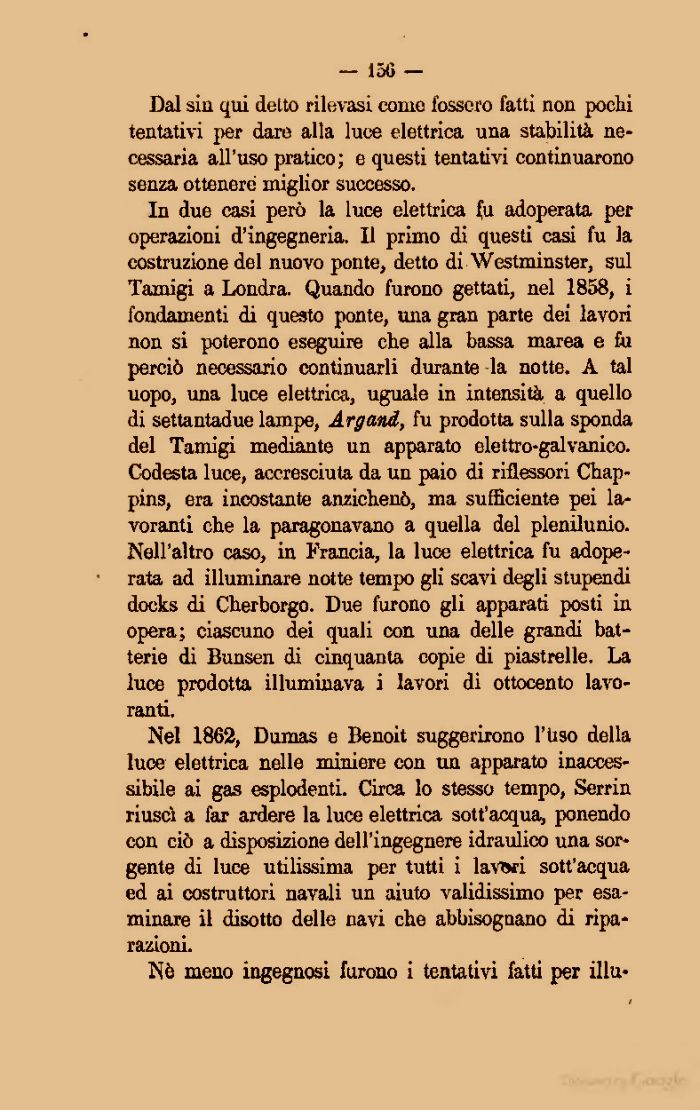 — 156 —

Dal sin qui detto rilevasi come fossero fatti non pochi tentativi per dare alla luce elettrica una stabilità necessaria all'uso pratico; e questi tentativi continuarono senza ottenere miglior successo.

In due casi però la luce elettrica fu adoperata per operazioni d'ingegneria. Il primo di questi casi fu la costruzione del nuovo ponte, detto di Westminster, sul Tamigi a Londra. Quando furono gettati, nel 1858, i fondamenti di questo ponte, una gran parte dei lavori non si poterono eseguire che alla bassa marea e fu perciò necessario continuarli durante la notte. A tal uopo, una luce elettrica, uguale in intensità a quello di settantadue lampe, Argand, fu prodotta sulla sponda del Tamigi mediante un apparato elettro-galvanico. Codesta luce, accresciuta da un paio di riflessori Chappins, era incostante anzichenò, ma sufficiente pei lavoranti che la paragonavano a quella del plenilunio. Nell'altro caso, in Francia, la luce elettrica fu adoperata ad illuminare notte tempo gli scavi degli stupendi docks di Cherborgo. Due furono gli apparati posti in opera; ciascuno dei quali con una delle grandi batterie di Bunsen di cinquanta copie di piastrelle. La luce prodotta illuminava i lavori di ottocento lavoranti.

Nel 1862, Dumas e Benoit suggerirono l'uso della luce elettrica nelle miniere con un apparato inaccessibile ai gas esplodenti. Circa lo stesso tempo, Serrin riuscì a far ardere la luce elettrica sott'acqua, ponendo con ciò a disposizione dell'ingegnere idraulico una sorgente di luce utilissima per tutti i lavori sott'acqua ed ai costruttori navali un aiuto validissimo per esaminare il disotto delle navi che abbisognano di riparazioni.

Nè meno ingegnosi furono i tentativi fatti per illu-